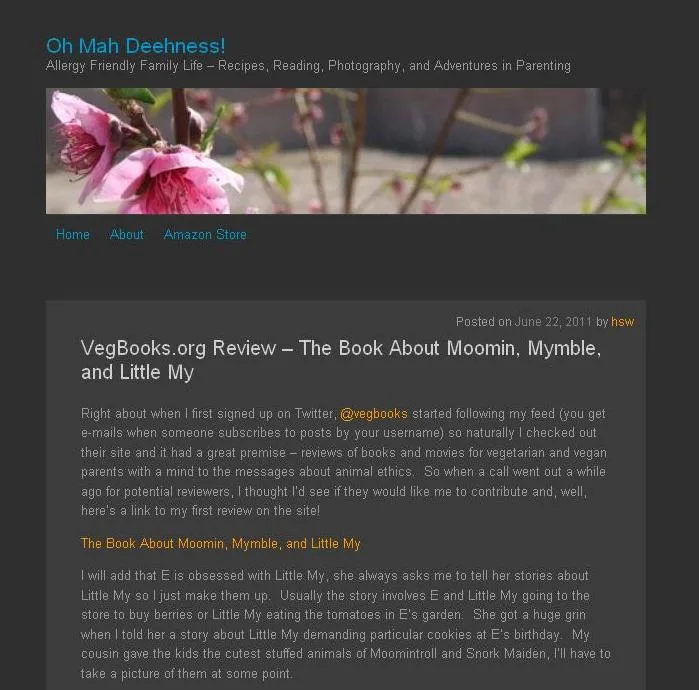 Oh Mah Deehness!
Allergy Friendly Family Life – Recipes, Reading, Photography, and Adventures in Parenting

Home About Amazon Store

Posted on June 22, 2011 by hsw

VegBooks.org Review – The Book About Moomin, Mymble, and Little My

Right about when I first signed up on Twitter, @vegbooks started following my feed (you get e-mails when someone subscribes to posts by your username) so naturally I checked out their site and it had a great premise – reviews of books and movies for vegetarian and vegan parents with a mind to the messages about animal ethics. So when a call went out a while ago for potential reviewers, I thought I'd see if they would like me to contribute and, well, here's a link to my first review on the site!

The Book About Moomin, Mymble, and Little My

I will add that E is obsessed with Little My, she always asks me to tell her stories about Little My so I just make them up. Usually the story involves E and Little My going to the store to buy berries or Little My eating the tomatoes in E's garden. She got a huge grin when I told her a story about Little My demanding particular cookies at E's birthday. My cousin gave the kids the cutest stuffed animals of Moomintroll and Snork Maiden, I'll have to take a picture of them at some point.